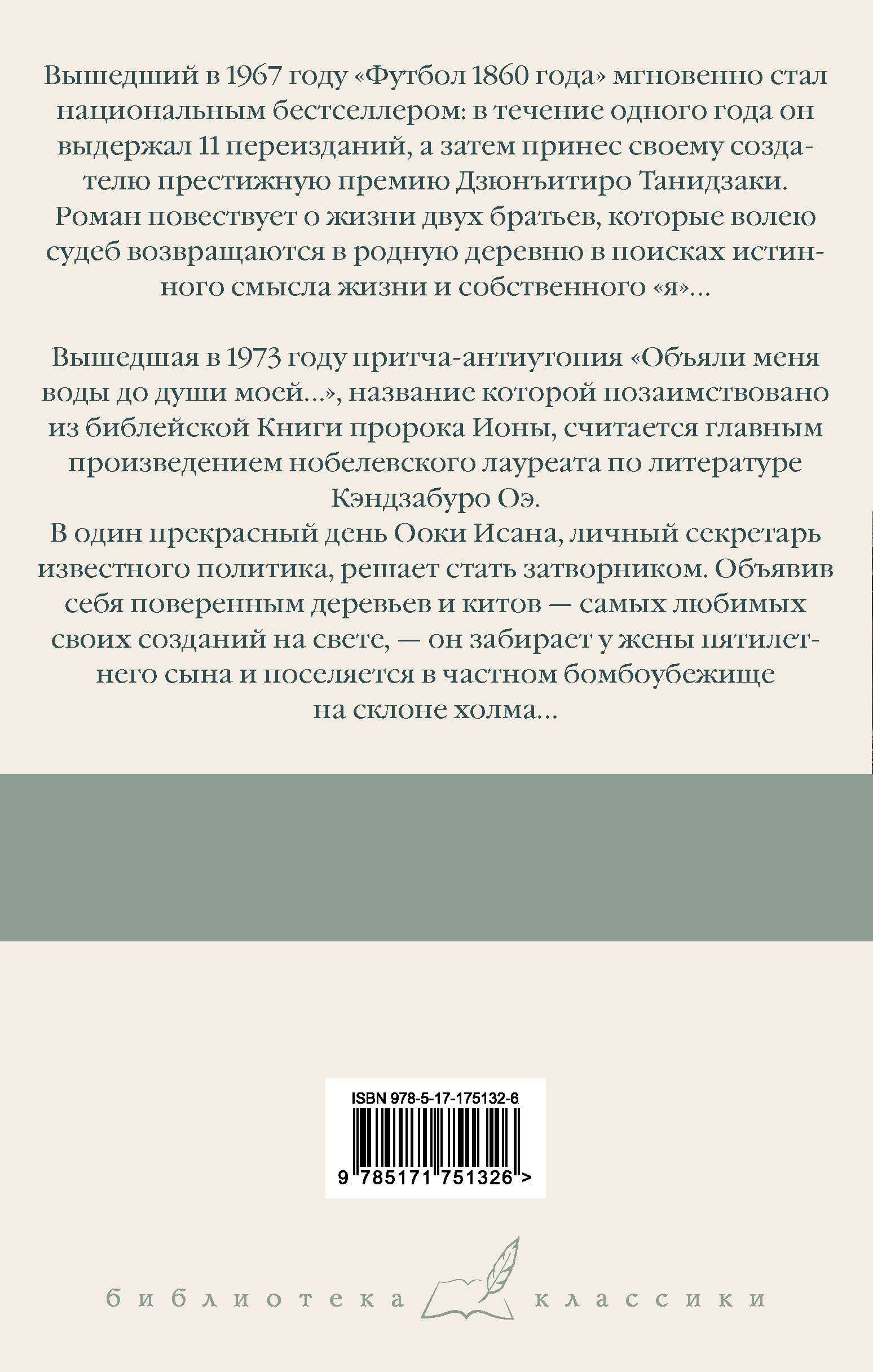 Вышедший в 1967 году «Футбол 1860 года» мгновенно стал национальным бестселлером: в течение одного года он выдержал 11 переизданий, а затем принес своему создателю престижную премию Дзюнъитиро Танидзаки. Роман повествует о жизни двух братьев, которые волею судеб возвращаются в родную деревню в поисках истинного смысла жизни и собственного «я»...

Вышедшая в 1973 году притча-антиутопия «Объяли меня воды до души моей...», название которой позаимствовано из библейской Книги пророка Ионы, считается главным произведением нобелевского лауреата по литературе Кэндзабуро Оэ.
В один прекрасный день Ооки Исана, личный секретарь известного политика, решает стать затворником. Объявив себя поверенным деревьев и китов — самых любимых своих созданий на свете, — он забирает у жены пятилетнего сына и поселяется в частном бомбоубежище на склоне холма...

ISBN 978-5-17-175132-6
9 785171 751326 >

библиотека классики